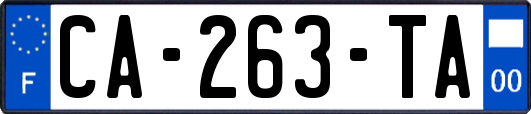 F
CA-263-TA
00